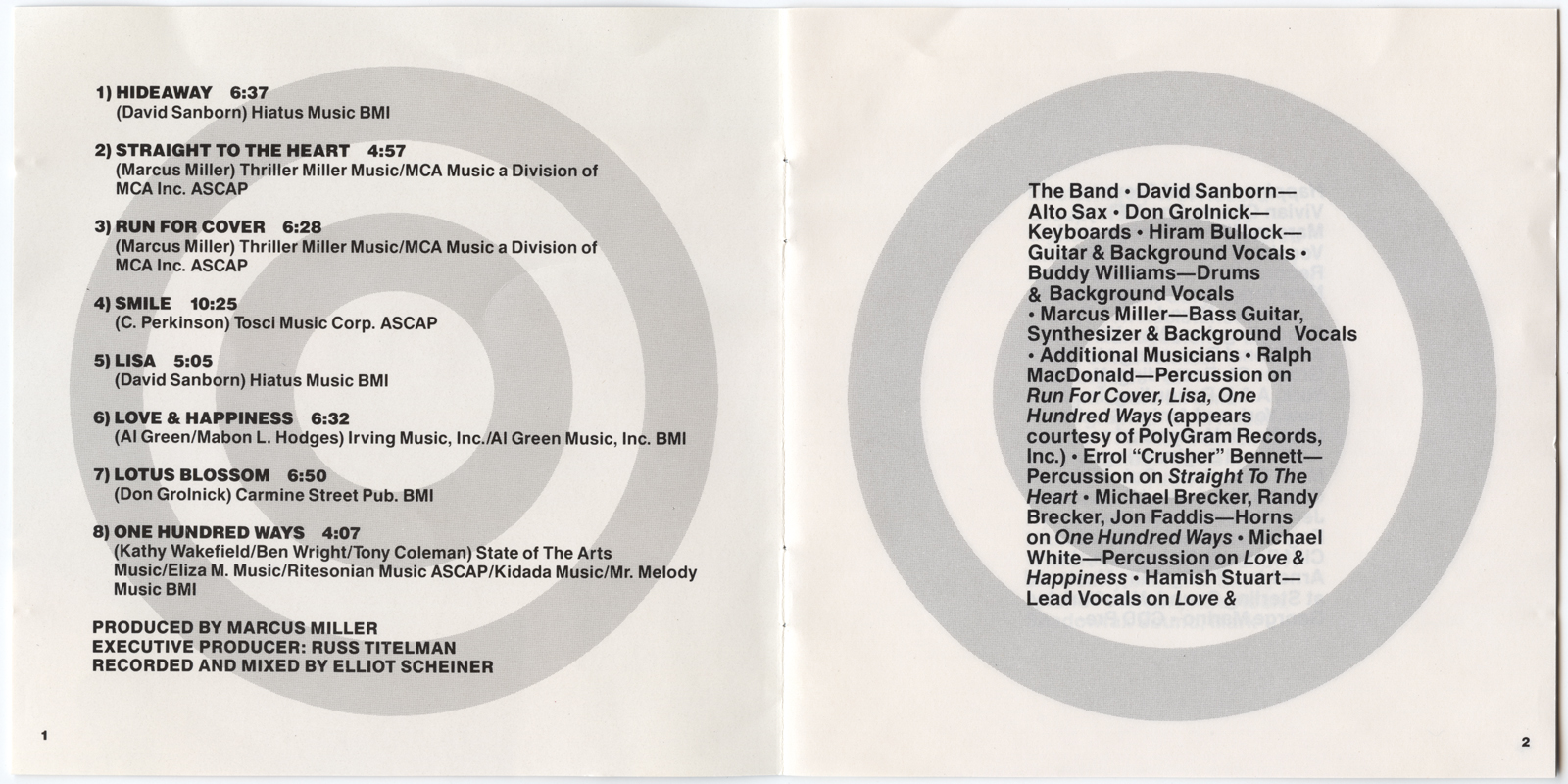 1) HIDEAWAY 6:37
(David Sanborn) Hiatus Music BMI

2) STRAIGHT TO THE HEART 4:57
(Marcus Miller) Thriller Miller Music/MCA Music a Division of MCA Inc. ASCAP

3) RUN FOR COVER 6:28
(Marcus Miller) Thriller Miller Music/MCA Music a Division of MCA Inc. ASCAP

4) SMILE 10:25
(C. Perkinson) Tosci Music Corp. ASCAP

5) LISA 5:05
(David Sanborn) Hiatus Music BMI

6) LOVE & HAPPINESS 6:32
(Al Green/Mabon L. Hodges) Irving Music, Inc./Al Green Music, Inc. BMI

7) LOTUS BLOSSOM 6:50
(Don Grolnick) Carmine Street Pub. BMI

8) ONE HUNDRED WAYS 4:07
(Kathy Wakefield/Ben Wright/Tony Coleman) State of The Arts Music/Eliza M. Music/Ritesonian Music ASCAP/Kidada Music/Mr. Melody Music BMI

PRODUCED BY MARCUS MILLER
EXECUTIVE PRODUCER: RUSS TITELMAN
RECORDED AND MIXED BY ELLIOT SCHEINER

1

The Band • David Sanborn—Alto Sax • Don Grolnick—Keyboards • Hiram Bullock—Guitar & Background Vocals • Buddy Williams—Drums & Background Vocals • Marcus Miller—Bass Guitar, Synthesizer & Background Vocals • Additional Musicians • Ralph MacDonald—Percussion on Run For Cover, Lisa, One Hundred Ways (appears courtesy of PolyGram Records, Inc.) • Errol "Crusher" Bennett—Percussion on Straight To The Heart • Michael Brecker, Randy Brecker, Jon Faddis—Horns on One Hundred Ways • Michael White—Percussion on Love & Happiness • Hamish Stuart—Lead Vocals on Love &

2